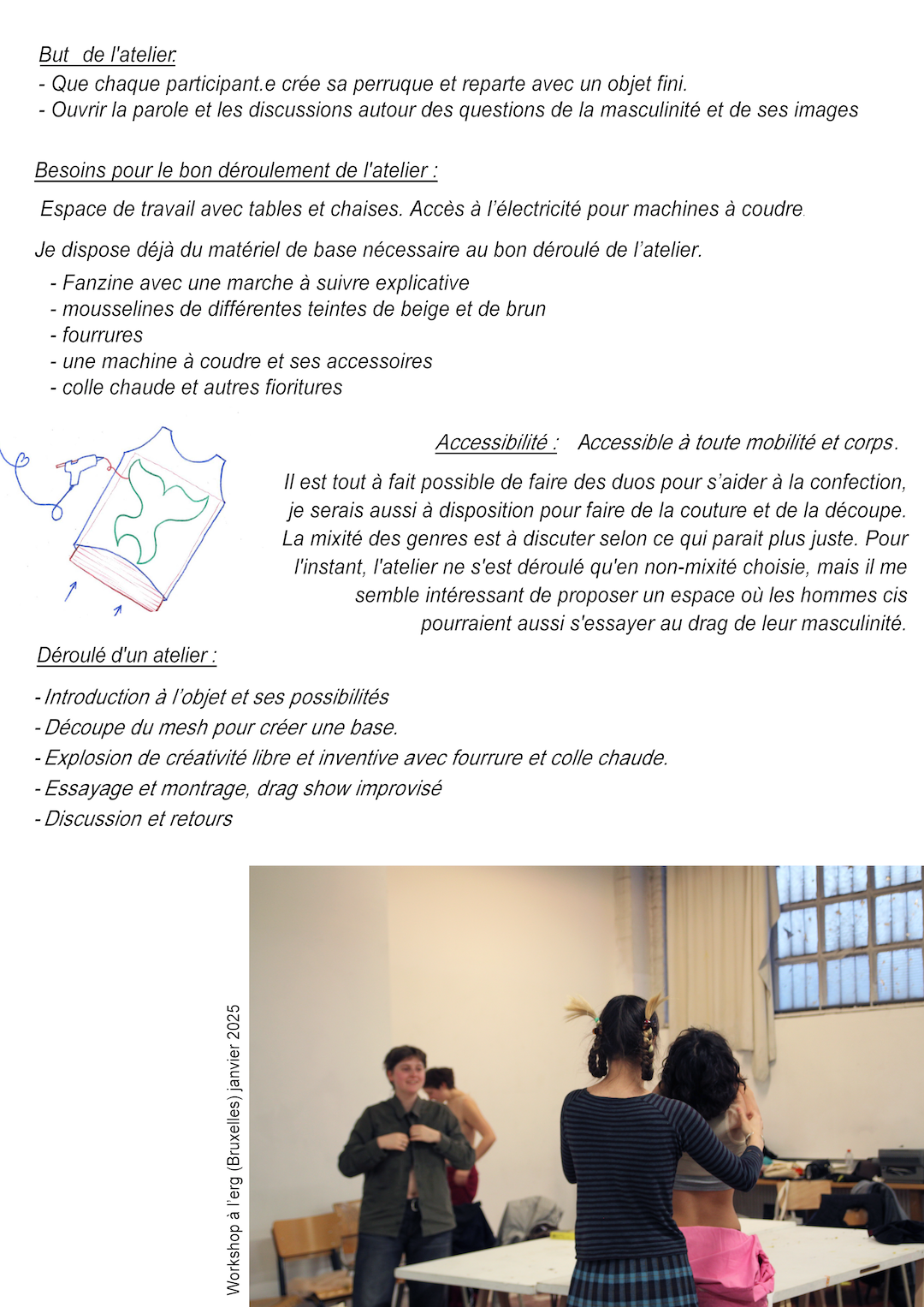 But de l'atelier:
- Que chaque participant.e crée sa perruque et reparte avec un objet fini.
- Ouvrir la parole et les discussions autour des questions de la masculinité et de ses images

Besoins pour le bon déroulement de l'atelier :

Espace de travail avec tables et chaises. Accès à l'électricité pour machines à coudre.

Je dispose déjà du matériel de base nécessaire au bon déroulé de l'atelier.
- Fanzine avec une marche à suivre explicative
- mousselines de différentes teintes de beige et de brun
- fourrures
- une machine à coudre et ses accessoires
- colle chaude et autres fioritures

Accessibilité : Accessible à toute mobilité et corps.

Il est tout à fait possible de faire des duos pour s'aider à la confection, je serais aussi à disposition pour faire de la couture et de la découpe. La mixité des genres est à discuter selon ce qui parait plus juste. Pour l'instant, l'atelier ne s'est déroulé qu'en non-mixité choisie, mais il me semble intéressant de proposer un espace où les hommes cis pourraient aussi s'essayer au drag de leur masculinité.

Déroulé d'un atelier :

- Introduction à l'objet et ses possibilités
- Découpe du mesh pour créer une base.
- Explosion de créativité libre et inventive avec fourrure et colle chaude.
- Essayage et montrage, drag show improvisé
- Discussion et retours

Workshop à l'erg (Bruxelles) janvier 2025